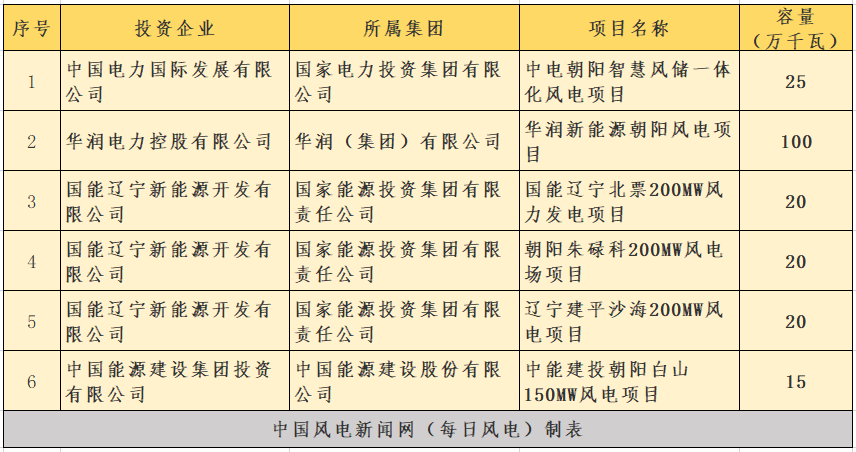 | 序号 | 投资企业 | 所属集团 | 项目名称 | 容量（万千瓦） |
|---|---|---|---|---|
| 1 | 中国电力国际发展有限公司 | 国家电力投资集团有限公司 | 中电朝阳智慧风储一体化风电项目 | 25 |
| 2 | 华润电力控股有限公司 | 华润（集团）有限公司 | 华润新能源朝阳风电项目 | 100 |
| 3 | 国能辽宁新能源开发有限公司 | 国家能源投资集团有限责任公司 | 国能辽宁北票200MW风力发电项目 | 20 |
| 4 | 国能辽宁新能源开发有限公司 | 国家能源投资集团有限责任公司 | 朝阳朱碌科200MW风电场项目 | 20 |
| 5 | 国能辽宁新能源开发有限公司 | 国家能源投资集团有限责任公司 | 辽宁建平沙海200MW风电项目 | 20 |
| 6 | 中国能源建设集团投资有限公司 | 中国能源建设股份有限公司 | 中能建投朝阳白山150MW风电项目 | 15 |

中国风电新闻网（每日风电）制表